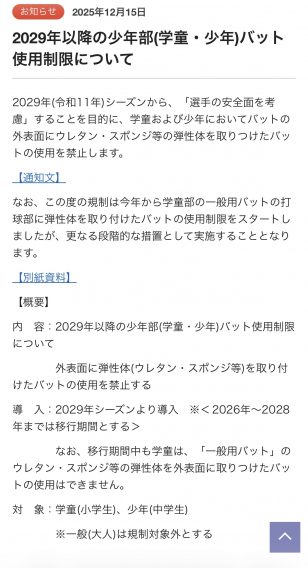 お知らせ　2025年12月15日

2029年以降の少年部(学童・少年)バット使用制限について

2029年(令和11年)シーズンから、「選手の安全面を考慮」することを目的に、学童および少年においてバットの外表面にウレタン・スポンジ等の弾性体を取りつけたバットの使用を禁止します。

【通知文】

なお、この度の規制は今年から学童部の一般用バットの打球部に弾性体を取り付けたバットの使用制限をスタートしましたが、更なる段階的な措置として実施することとなります。

【別紙資料】

【概要】

内　容：2029年以降の少年部(学童・少年)バット使用制限について

外表面に弾性体(ウレタン・スポンジ等)を取り付けたバットの使用を禁止する

導　入：2029年シーズンより導入　※＜2026年～2028年までは移行期間とする＞

なお、移行期間中も学童は、「一般用バット」のウレタン・スポンジ等の弾性体を外表面に取りつけたバットの使用はできません。

対　象：学童(小学生)、少年(中学生)

※一般(大人)は規制対象外とする